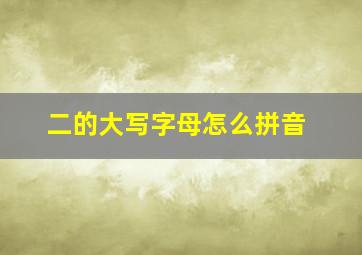 二的大写字母怎么拼音